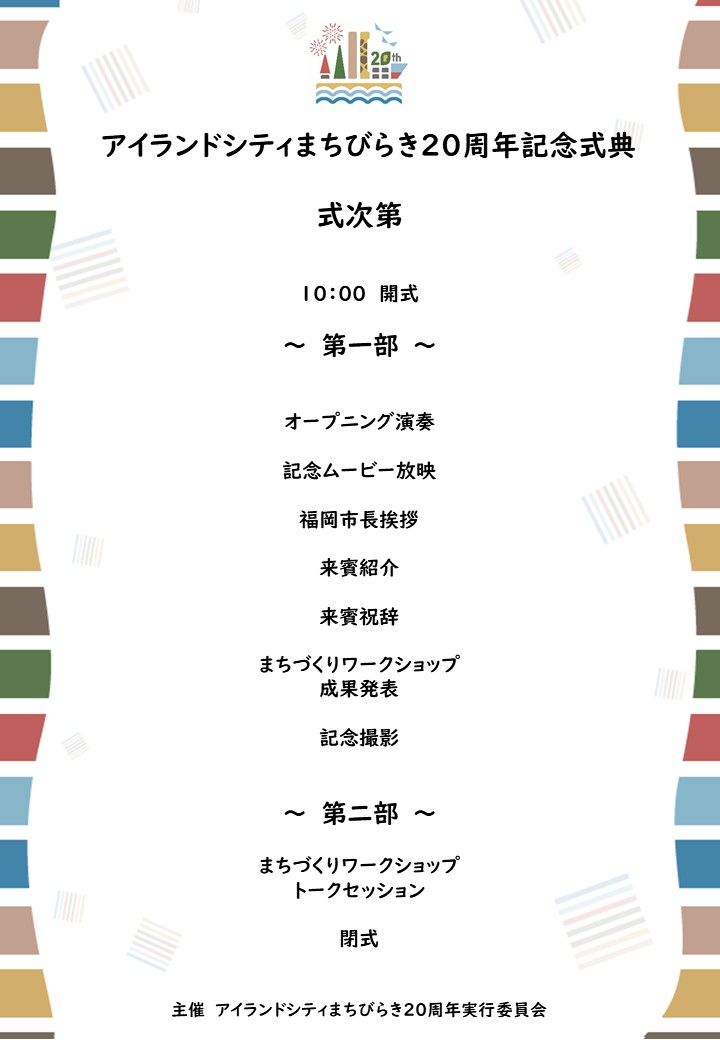 20th

アイランドシティまちびらき20周年記念式典

式次第

10:00 開式

～ 第一部 ～

オープニング演奏

記念ムービー放映

福岡市長挨拶

来賓紹介

来賓祝辞

まちづくりワークショップ
成果発表

記念撮影

～ 第二部 ～

まちづくりワークショップ
トークセッション

閉式

主催 アイランドシティまちびらき20周年実行委員会